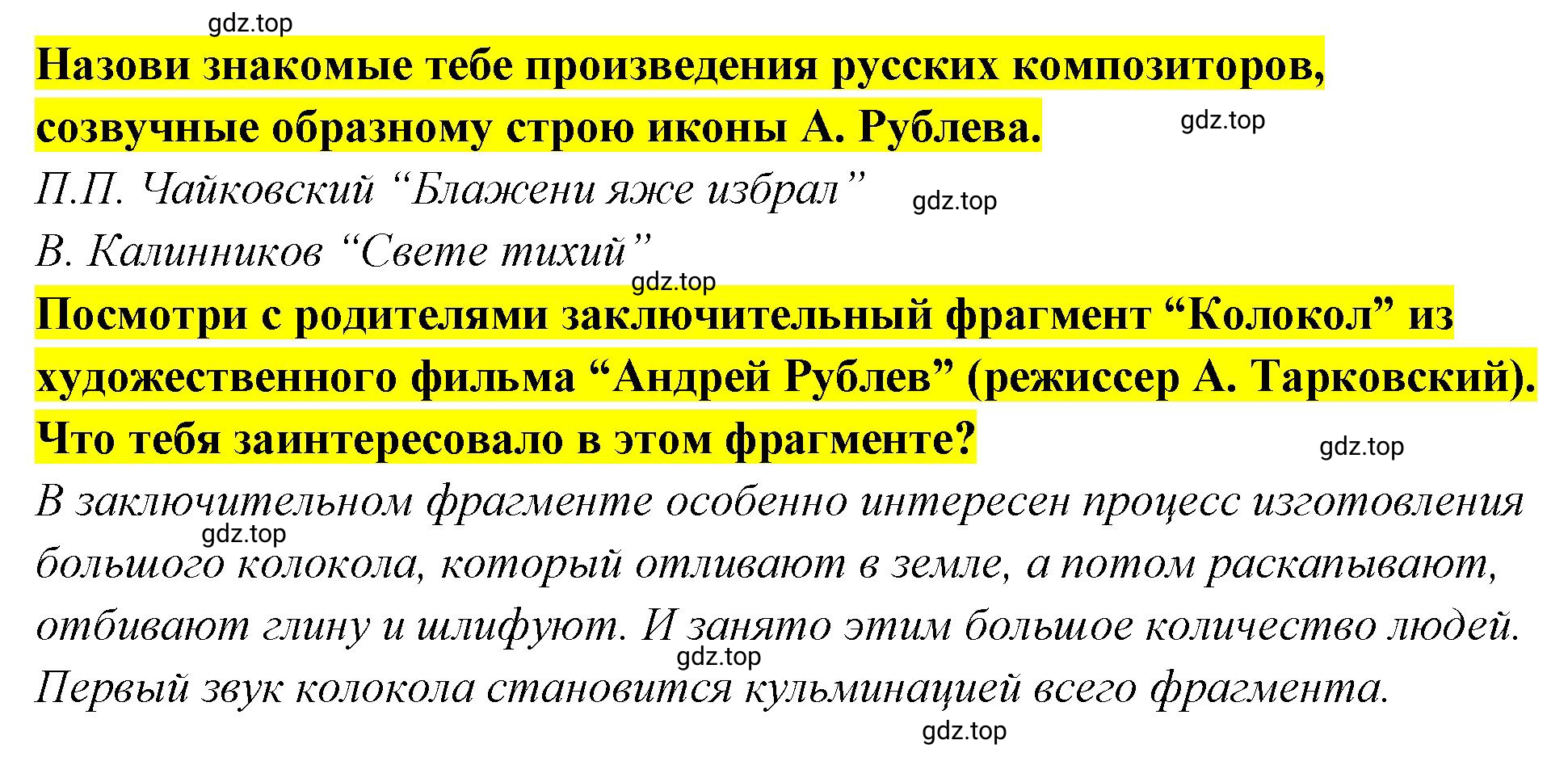 gdz.top

Назови знакомые тебе произведения русских композиторов, созвучные образному строю иконы А. Рублева.

gdz.top

П.П. Чайковский “Блажени яже избрал”

gdz.top

В. Калинников “Свете тихий”

gdz.top

Посмотри с родителями заключительный фрагмент “Колокол” из художественного фильма “Андрей Рублев” (режиссер А. Тарковский). Что тебя заинтересовало в этом фрагменте?

gdz.top

В заключительном фрагменте особенно интересен процесс изготовления большого колокола, который отливают в земле, а потом раскапывают, отбивают глину и шлифуют. И занято этим большое количество людей. Первый звук колокола становится кульминацией всего фрагмента.

gdz.top

gdz.top

gdz.top